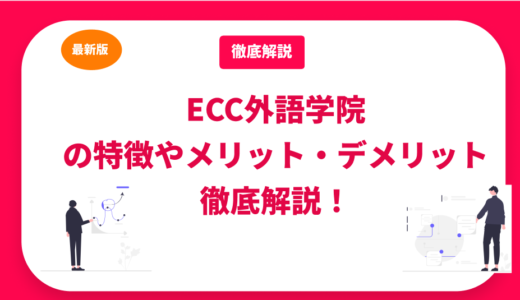 最新版

徹底解説

ECC外語学院
の特徴やメリット・デメリット
徹底解説！